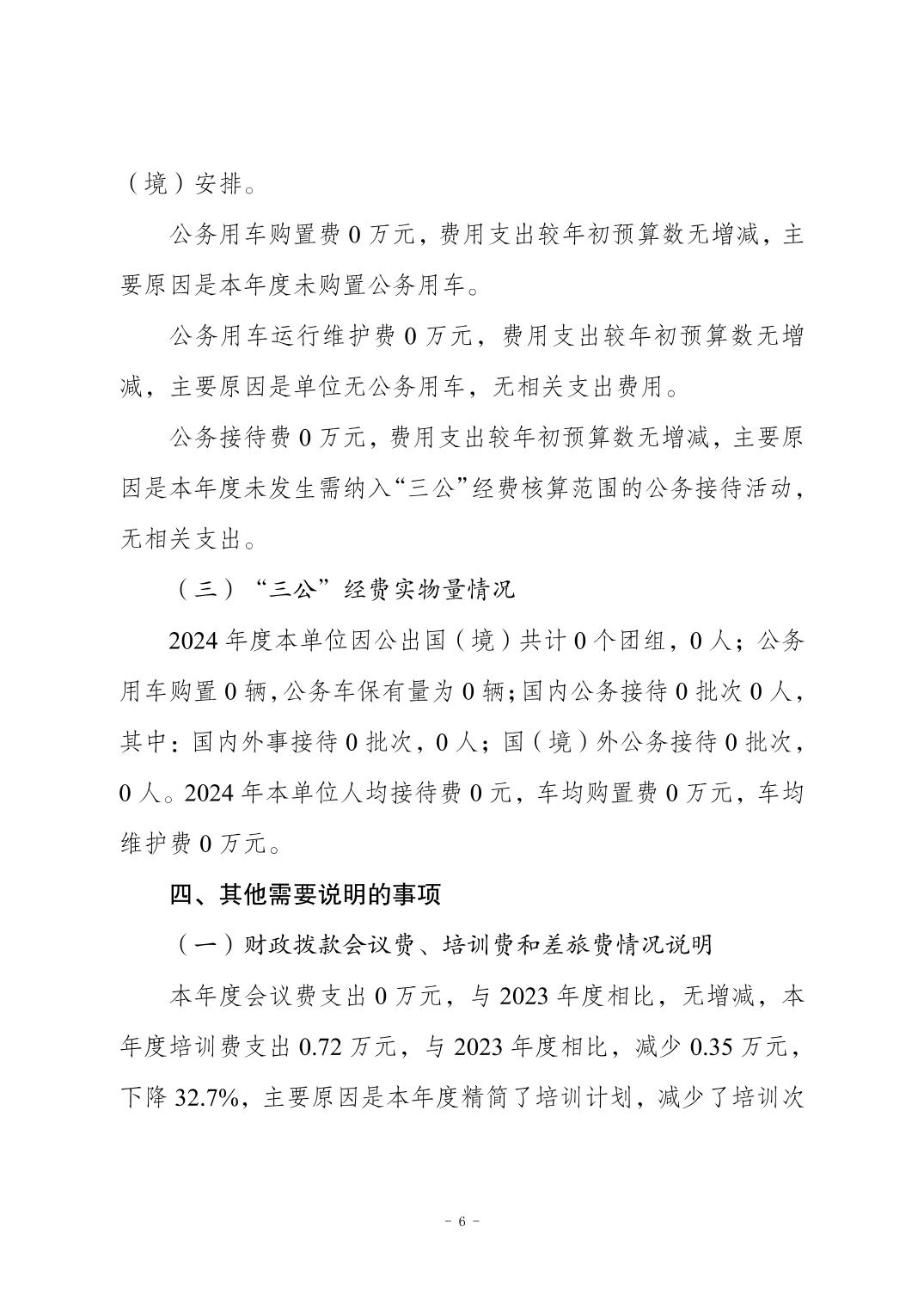 （境）安排。

公务用车购置费 0 万元，费用支出较年初预算数无增减，主要原因是本年度未购置公务用车。

公务用车运行维护费 0 万元，费用支出较年初预算数无增减，主要原因是单位无公务用车，无相关支出费用。

公务接待费 0 万元，费用支出较年初预算数无增减，主要原因是本年度未发生需纳入“三公”经费核算范围的公务接待活动，无相关支出。

（三）“三公”经费实物量情况

2024 年度本单位因公出国（境）共计 0 个团组，0 人；公务用车购置 0 辆，公务车保有量为 0 辆；国内公务接待 0 批次 0 人，其中：国内外事接待 0 批次，0 人；国（境）外公务接待 0 批次，0 人。2024 年本单位人均接待费 0 元，车均购置费 0 万元，车均维护费 0 万元。

四、其他需要说明的事项

（一）财政拨款会议费、培训费和差旅费情况说明

本年度会议费支出 0 万元，与 2023 年度相比，无增减，本年度培训费支出 0.72 万元，与 2023 年度相比，减少 0.35 万元，下降 32.7%，主要原因是本年度精简了培训计划，减少了培训次

- 6 -